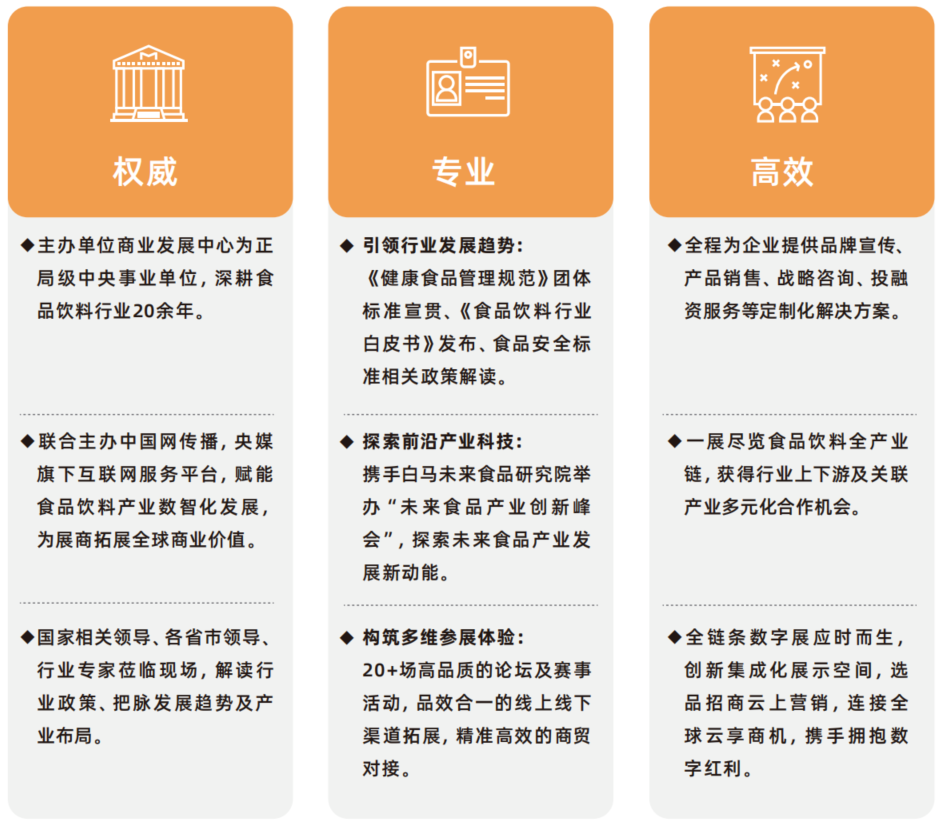 权威

◆主办单位商业发展中心为正局级中央事业单位，深耕食品饮料行业20余年。

◆联合主办中国网传播，央媒旗下互联网服务平台，赋能食品饮料产业数智化发展，为展商拓展全球商业价值。

◆国家相关领导、各省市领导、行业专家莅临现场，解读行业政策、把脉发展趋势及产业布局。

专业

◆ 引领行业发展趋势：
《健康食品管理规范》团体标准宣贯、《食品饮料行业白皮书》发布、食品安全标准相关政策解读。

◆ 探索前沿产业科技：
携手白马未来食品研究院举办“未来食品产业创新峰会”，探索未来食品产业发展新动能。

◆ 构筑多维参展体验：
20+场高品质的论坛及赛事活动，品效合一的线上线下渠道拓展，精准高效的商贸对接。

高效

◆全程为企业提供品牌宣传、产品销售、战略咨询、投融资服务等定制化解决方案。

◆一展尽览食品饮料全产业链，获得行业上下游及关联产业多元化合作机会。

◆全链条数字展应时而生，创新集成化展示空间，选品招商云上营销，连接全球云享商机，携手拥抱数字红利。